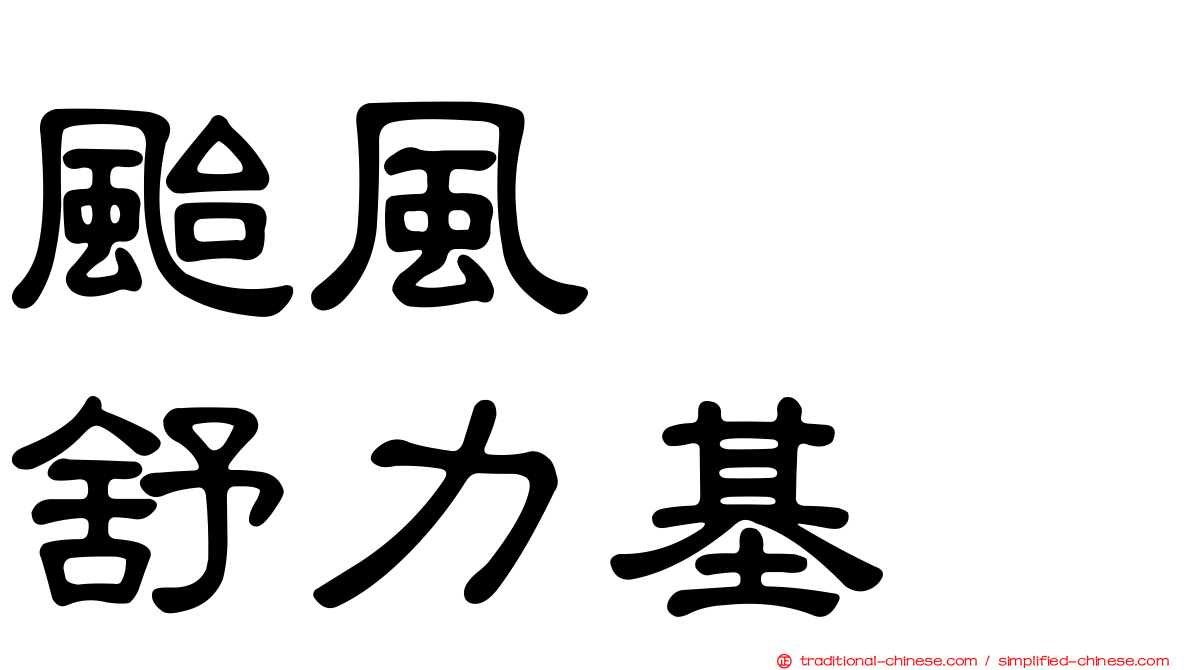 颱風
舒力基

traditional-chinese.com / simplified-chinese.com